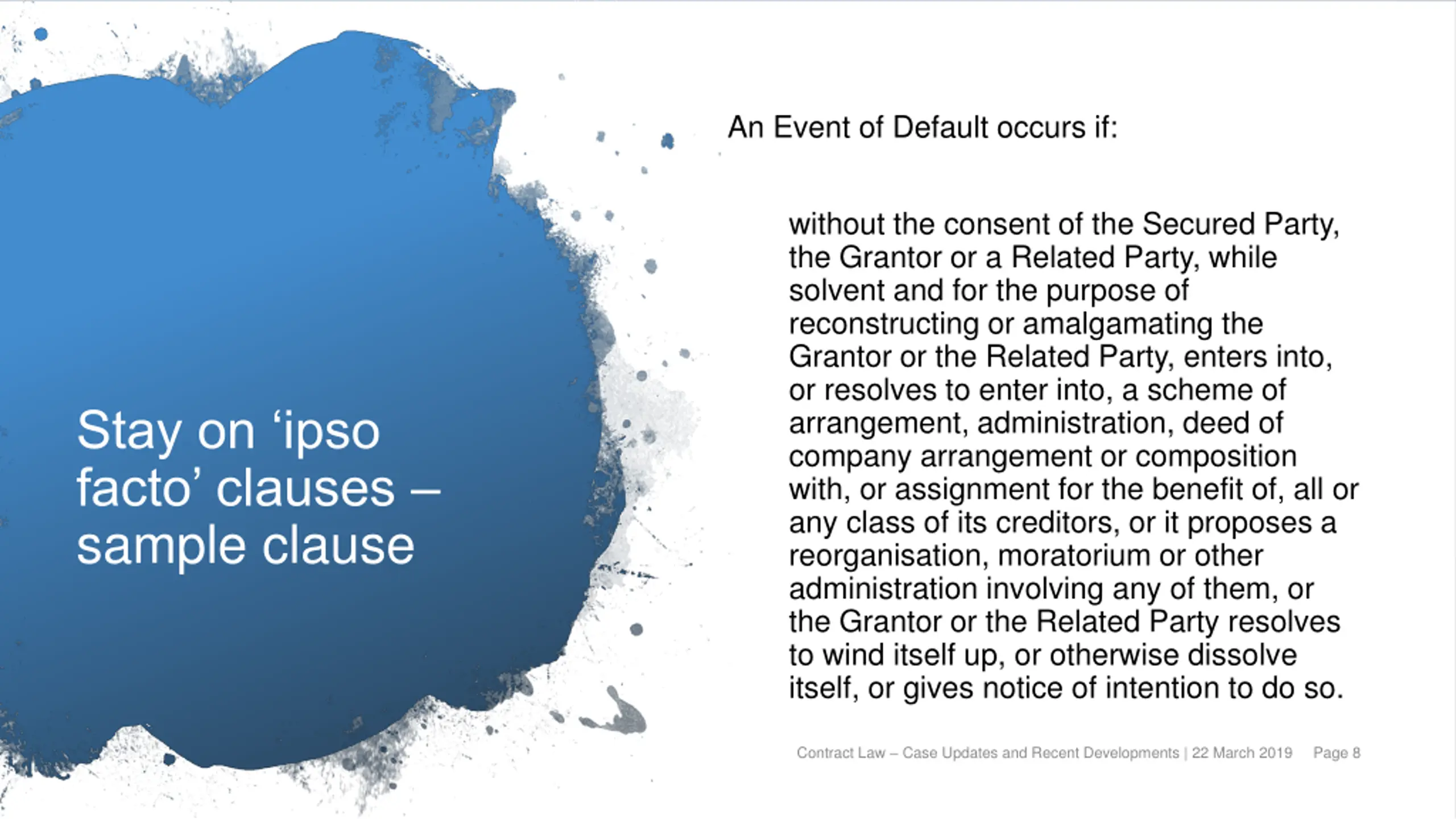 Stay on ‘ipso facto’ clauses – sample clause

An Event of Default occurs if:

without the consent of the Secured Party, the Grantor or a Related Party, while solvent and for the purpose of reconstructing or amalgamating the Grantor or the Related Party, enters into, or resolves to enter into, a scheme of arrangement, administration, deed of company arrangement or composition with, or assignment for the benefit of, all or any class of its creditors, or it proposes a reorganisation, moratorium or other administration involving any of them, or the Grantor or the Related Party resolves to wind itself up, or otherwise dissolve itself, or gives notice of intention to do so.

Contract Law – Case Updates and Recent Developments | 22 March 2019 Page 8